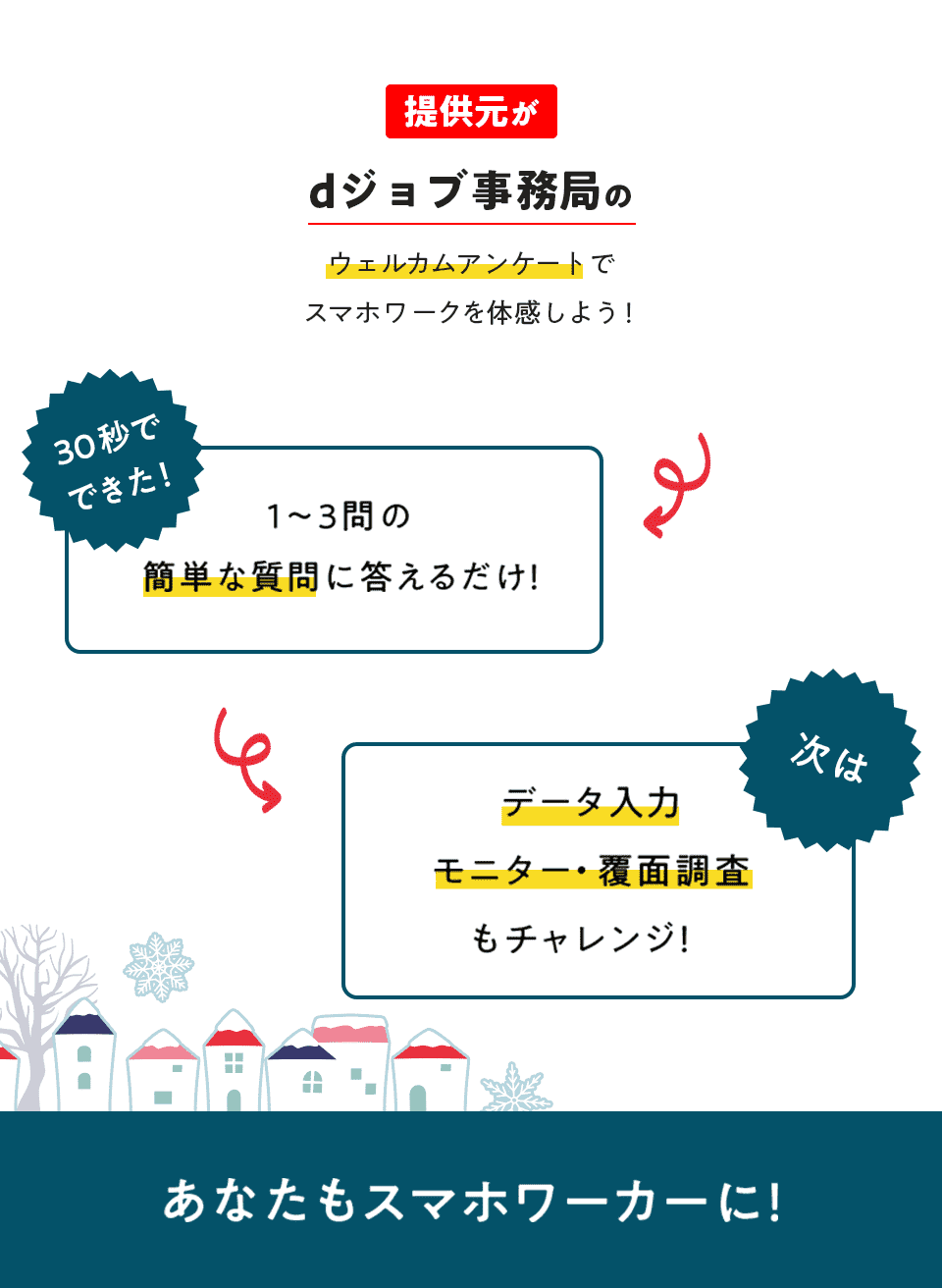 提供元が

dジョブ事務局の

ウェルカムアンケートで
スマホワークを体感しよう！

30秒でできた！

1〜3問の
簡単な質問に答えるだけ！

次は

データ入力
モニター・覆面調査
もチャレンジ！

あなたもスマホワーカーに！